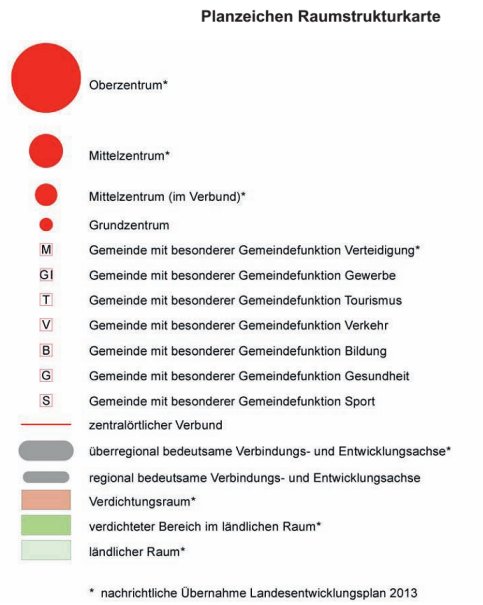 Planzeichen Raumstrukturkarte

Oberzentrum*

Mittelzentrum*

Mittelzentrum (im Verbund)*

Grundzentrum

M Gemeinde mit besonderer Gemeindefunktion Verteidigung*

GI Gemeinde mit besonderer Gemeindefunktion Gewerbe

T Gemeinde mit besonderer Gemeindefunktion Tourismus

V Gemeinde mit besonderer Gemeindefunktion Verkehr

B Gemeinde mit besonderer Gemeindefunktion Bildung

G Gemeinde mit besonderer Gemeindefunktion Gesundheit

S Gemeinde mit besonderer Gemeindefunktion Sport

zentralörtlicher Verbund

überregional bedeutsame Verbindungs- und Entwicklungsachse*

regional bedeutsame Verbindungs- und Entwicklungsachse

Verdichtungsraum*

verdichteter Bereich im ländlichen Raum*

ländlicher Raum*

* nachrichtliche Übernahme Landesentwicklungsplan 2013